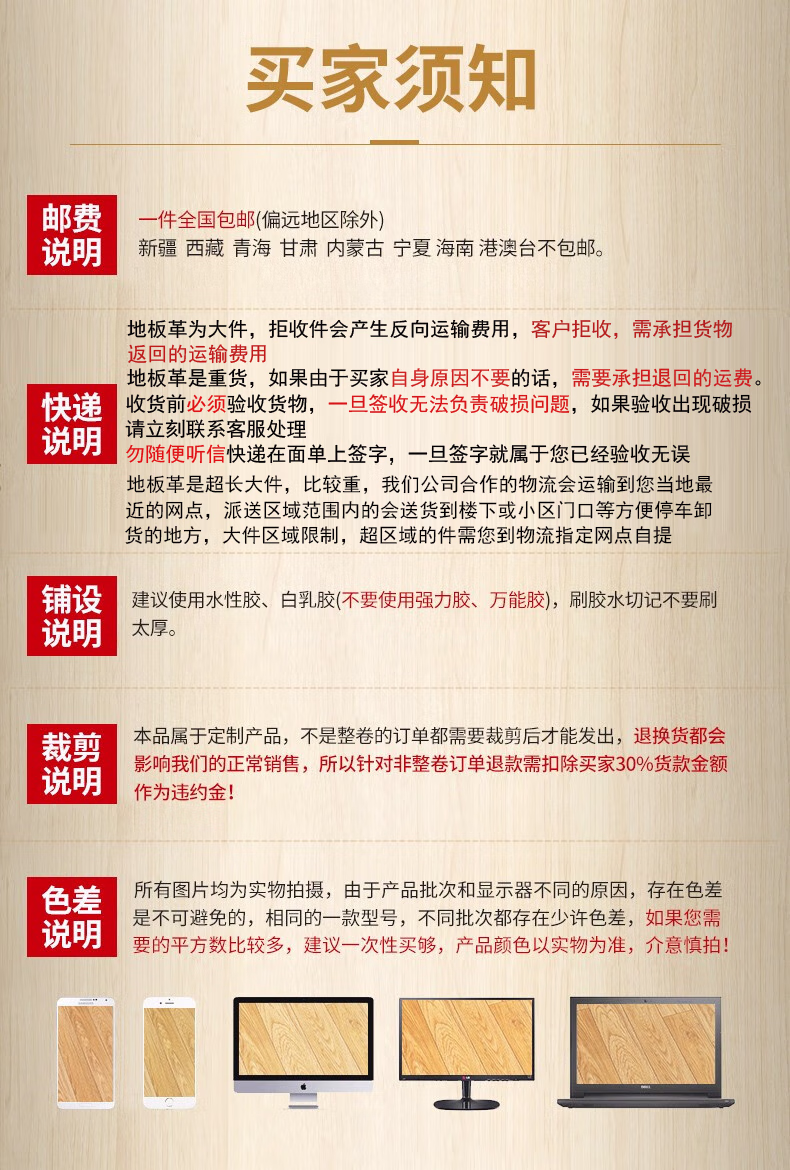 买家须知

邮费说明

一件全国包邮(偏远地区除外)
新疆 西藏 青海 甘肃 内蒙古 宁夏 海南 港澳台不包邮。

快递说明

地板革为大件，拒收件会产生反向运输费用，客户拒收，需承担货物返回的运输费用
地板革是重货，如果由于买家自身原因不要的话，需要承担退回的运费。
收货前必须验收货物，一旦签收无法负责破损问题，如果验收出现破损请立刻联系客服处理
勿随便听信快递在面单上签字，一旦签字就属于您已经验收无误
地板革是超长大件，比较重，我们公司合作的物流会运输到您当地最近的网点，派送区域范围内的会送货到楼下或小区门口等方便停车卸货的地方，大件区域限制，超区域的件需您到物流指定网点自提

铺设说明

建议使用水性胶、白乳胶(不要使用强力胶、万能胶)，刷胶水切记不要刷太厚。

裁剪说明

本品属于定制产品，不是整卷的订单都需要裁剪后才能发出，退换货都会影响我们的正常销售，所以针对非整卷订单退款需扣除买家30%货款金额作为违约金！

色差说明

所有图片均为实物拍摄，由于产品批次和显示器不同的原因，存在色差是不可避免的，相同的一款型号，不同批次都存在少许色差，如果您需要的平方数比较多，建议一次性买够，产品颜色以实物为准，介意慎拍！